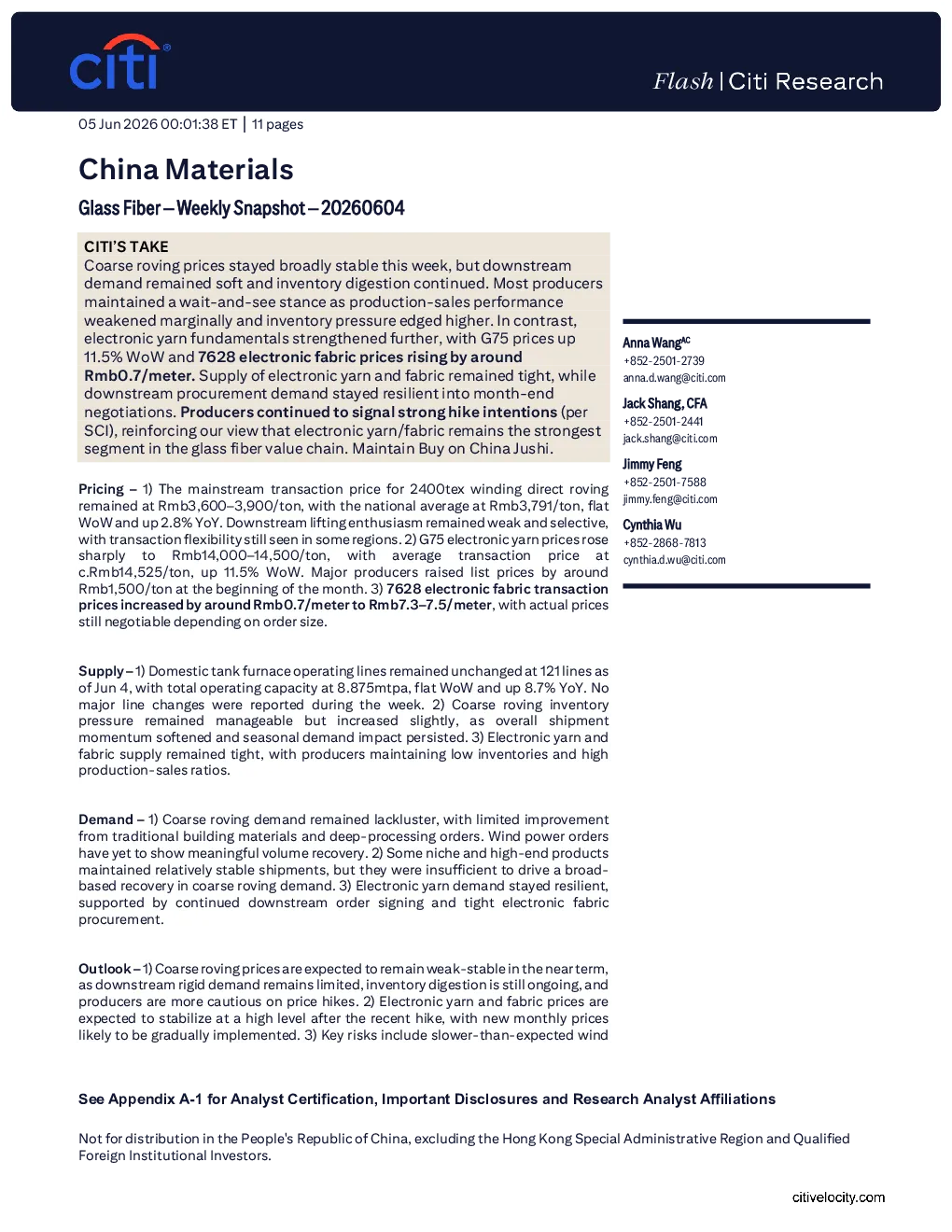 citi

Flash | Citi Research

05 Jun 2026 00:01:38 ET | 11 pages

China Materials

Glass Fiber – Weekly Snapshot – 20260604

CITI'S TAKE
Coarse roving prices stayed broadly stable this week, but downstream demand remained soft and inventory digestion continued. Most producers maintained a wait-and-see stance as production-sales performance weakened marginally and inventory pressure edged higher. In contrast, electronic yarn fundamentals strengthened further, with G75 prices up 11.5% WoW and 7628 electronic fabric prices rising by around Rmb0.7/meter. Supply of electronic yarn and fabric remained tight, while downstream procurement demand stayed resilient into month-end negotiations. Producers continued to signal strong hike intentions (per SCI), reinforcing our view that electronic yarn/fabric remains the strongest segment in the glass fiber value chain. Maintain Buy on China Jushi.

Pricing – 1) The mainstream transaction price for 2400tex winding direct roving remained at Rmb3,600–3,900/ton, with the national average at Rmb3,791/ton, flat WoW and up 2.8% YoY. Downstream lifting enthusiasm remained weak and selective, with transaction flexibility still seen in some regions. 2) G75 electronic yarn prices rose sharply to Rmb14,000–14,500/ton, with average transaction price at c.Rmb14,525/ton, up 11.5% WoW. Major producers raised list prices by around Rmb1,500/ton at the beginning of the month. 3) 7628 electronic fabric transaction prices increased by around Rmb0.7/meter to Rmb7.3–7.5/meter, with actual prices still negotiable depending on order size.

Supply – 1) Domestic tank furnace operating lines remained unchanged at 121 lines as of Jun 4, with total operating capacity at 8.875mtpa, flat WoW and up 8.7% YoY. No major line changes were reported during the week. 2) Coarse roving inventory pressure remained manageable but increased slightly, as overall shipment momentum softened and seasonal demand impact persisted. 3) Electronic yarn and fabric supply remained tight, with producers maintaining low inventories and high production-sales ratios.

Demand – 1) Coarse roving demand remained lackluster, with limited improvement from traditional building materials and deep-processing orders. Wind power orders have yet to show meaningful volume recovery. 2) Some niche and high-end products maintained relatively stable shipments, but they were insufficient to drive a broad-based recovery in coarse roving demand. 3) Electronic yarn demand stayed resilient, supported by continued downstream order signing and tight electronic fabric procurement.

Outlook – 1) Coarse roving prices are expected to remain weak-stable in the near term, as downstream rigid demand remains limited, inventory digestion is still ongoing, and producers are more cautious on price hikes. 2) Electronic yarn and fabric prices are expected to stabilize at a high level after the recent hike, with new monthly prices likely to be gradually implemented. 3) Key risks include slower-than-expected wind

Anna Wang$^{AC}$
+852-2501-2739
anna.d.wang@citi.com

Jack Shang, CFA
+852-2501-2441
jack.shang@citi.com

Jimmy Feng
+852-2501-7588
jimmy.feng@citi.com

Cynthia Wu
+852-2868-7813
cynthia.d.wu@citi.com

See Appendix A-1 for Analyst Certification, Important Disclosures and Research Analyst Affiliations

Not for distribution in the People's Republic of China, excluding the Hong Kong Special Administrative Region and Qualified Foreign Institutional Investors.

citivelocity.com